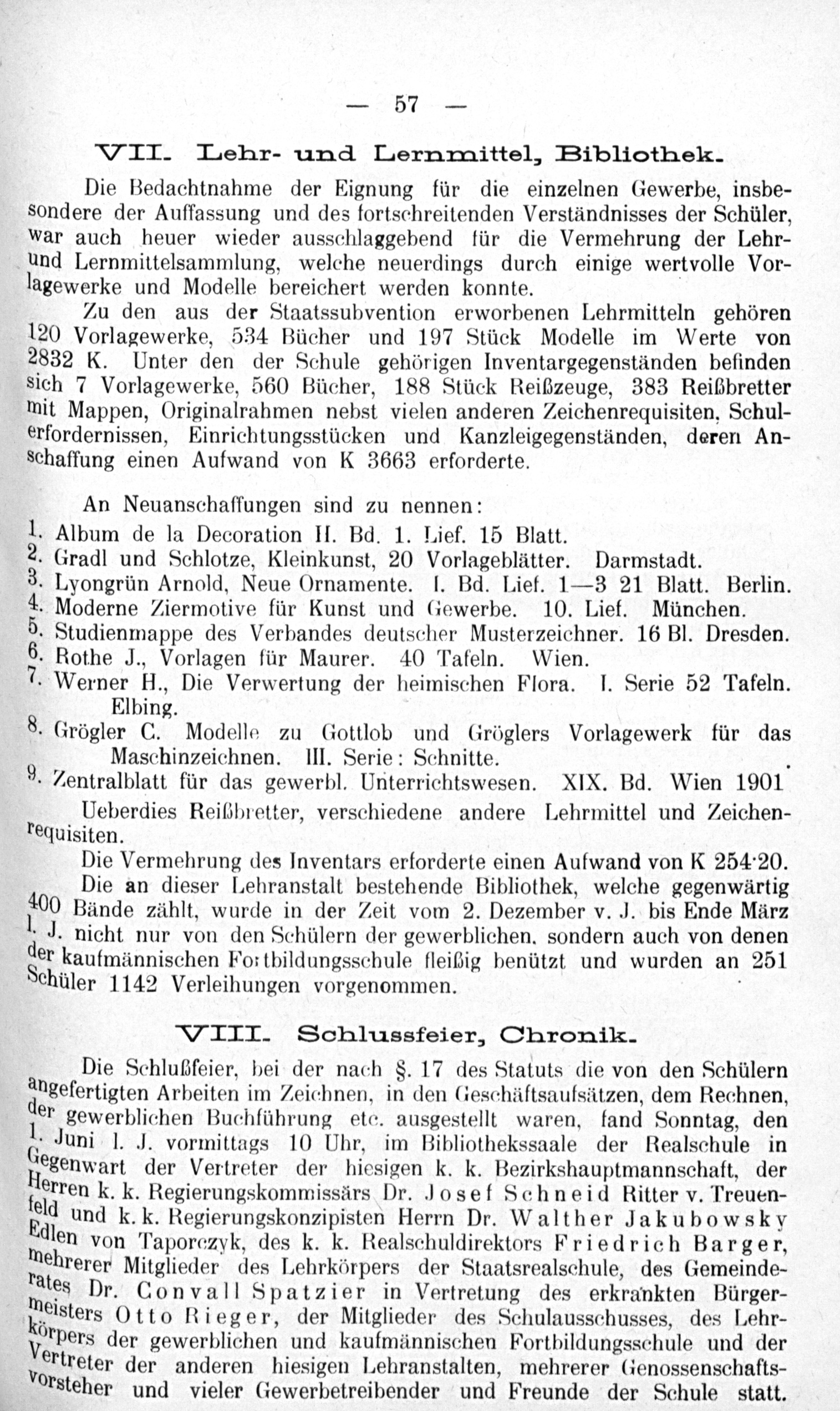 — 57 —

VII. Lehr- und Lernmittel, Bibliothek.

Die Bedachtnahme der Eignung für die einzelnen Gewerbe, insbesondere der Auffassung und des fortschreitenden Verständnisses der Schüler, war auch heuer wieder ausschlaggebend für die Vermehrung der Lehr- und Lernmittelsammlung, welche neuerdings durch einige wertvolle Vorlagewerke und Modelle bereichert werden konnte.

Zu den aus der Staatssubvention erworbenen Lehrmitteln gehören 120 Vorlagewerke, 534 Bücher und 197 Stück Modelle im Werte von 2832 K. Unter den der Schule gehörigen Inventargegenständen befinden sich 7 Vorlagewerke, 560 Bücher, 188 Stück Reißzeuge, 383 Reißbretter mit Mappen, Originalrahmen nebst vielen anderen Zeichenrequisiten, Schulerfordernissen, Einrichtungsstücken und Kanzleigegenständen, deren Anschaffung einen Aufwand von K 3663 erforderte.

An Neuanschaffungen sind zu nennen:
1. Album de la Decoration II. Bd. 1. Lief. 15 Blatt.
2. Gradl und Schlotze, Kleinkunst, 20 Vorlageblätter. Darmstadt.
3. Lyongrün Arnold, Neue Ornamente. I. Bd. Lief. 1—3 21 Blatt. Berlin.
4. Moderne Ziermotive für Kunst und Gewerbe. 10. Lief. München.
5. Studienmappe des Verbandes deutscher Musterzeichner. 16 Bl. Dresden.
6. Rothe J., Vorlagen für Maurer. 40 Tafeln. Wien.
7. Werner H., Die Verwertung der heimischen Flora. I. Serie 52 Tafeln. Elbing.
8. Grögler C. Modelle zu Gottlob und Gröglers Vorlagewerk für das Maschinzeichnen. III. Serie: Schnitte.
9. Zentralblatt für das gewerbl. Unterrichtswesen. XIX. Bd. Wien 1901.

Ueberdies Reißbretter, verschiedene andere Lehrmittel und Zeichenrequisiten.

Die Vermehrung des Inventars erforderte einen Aufwand von K 254·20.

Die an dieser Lehranstalt bestehende Bibliothek, welche gegenwärtig 400 Bände zählt, wurde in der Zeit vom 2. Dezember v. J. bis Ende März l. J. nicht nur von den Schülern der gewerblichen, sondern auch von denen der kaufmännischen Fortbildungsschule fleißig benützt und wurden an 251 Schüler 1142 Verleihungen vorgenommen.

VIII. Schlussfeier, Chronik.

Die Schlußfeier, bei der nach §. 17 des Statuts die von den Schülern angefertigten Arbeiten im Zeichnen, in den Geschäftsaufsätzen, dem Rechnen, der gewerblichen Buchführung etc. ausgestellt waren, fand Sonntag, den 1. Juni l. J. vormittags 10 Uhr, im Bibliothekssaale der Realschule in Gegenwart der Vertreter der hiesigen k. k. Bezirkshauptmannschaft, der Herren k. k. Regierungskommissärs Dr. Josef Schneid Ritter v. Treuenfeld und k. k. Regierungskonzipisten Herrn Dr. Walther Jakubowsky Edlen von Taporczyk, des k. k. Realschuldirektors Friedrich Barger, mehrerer Mitglieder des Lehrkörpers der Staatsrealschule, des Gemeinderates Dr. Convall Spatzier in Vertretung des erkrankten Bürgermeisters Otto Rieger, der Mitglieder des Schulausschusses, des Lehrkörpers der gewerblichen und kaufmännischen Fortbildungsschule und der Vertreter der anderen hiesigen Lehranstalten, mehrerer Genossenschaftsvorsteher und vieler Gewerbetreibender und Freunde der Schule statt.